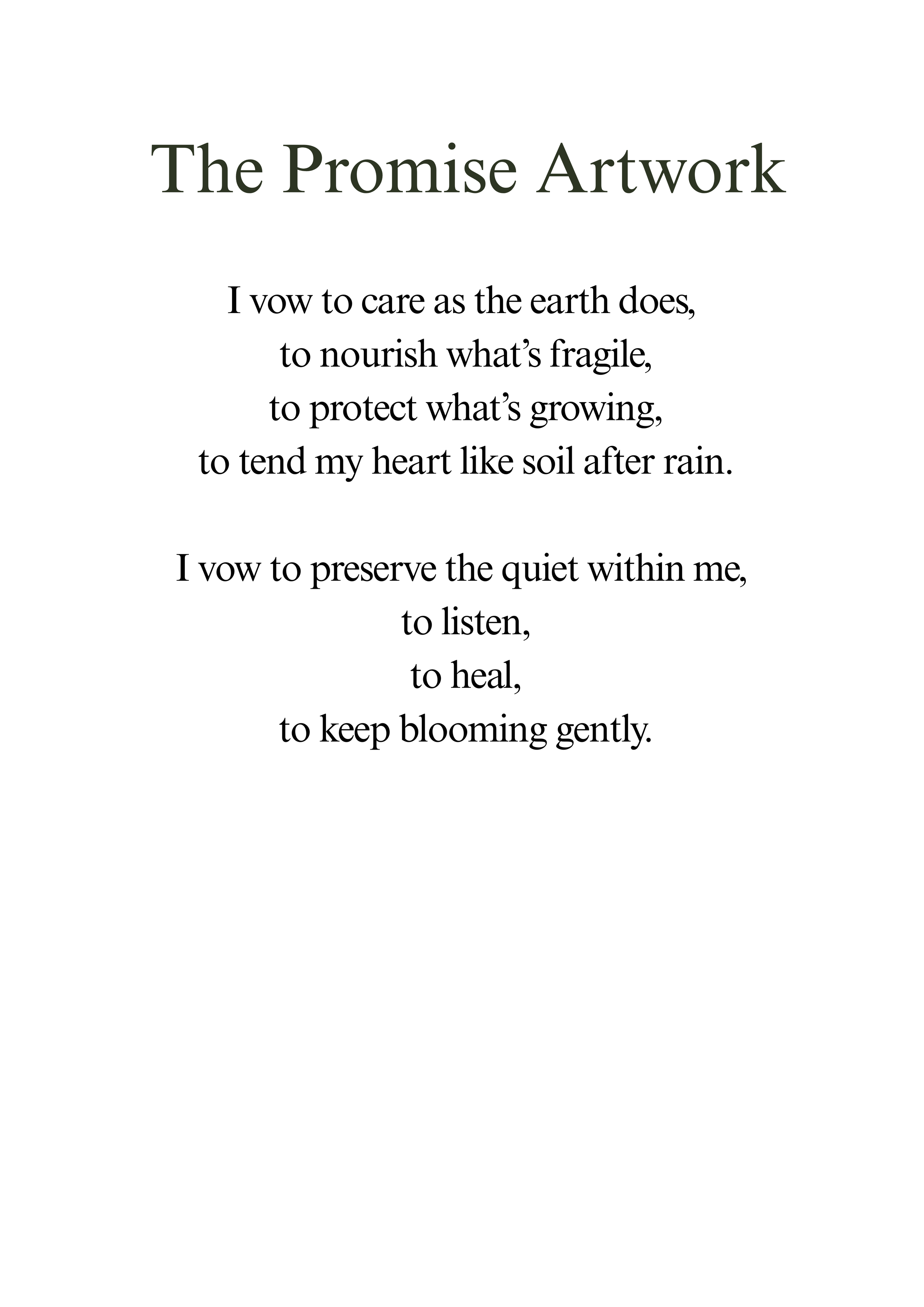 The Promise Artwork

I vow to care as the earth does,
to nourish what’s fragile,
to protect what’s growing,
to tend my heart like soil after rain.

I vow to preserve the quiet within me,
to listen,
to heal,
to keep blooming gently.